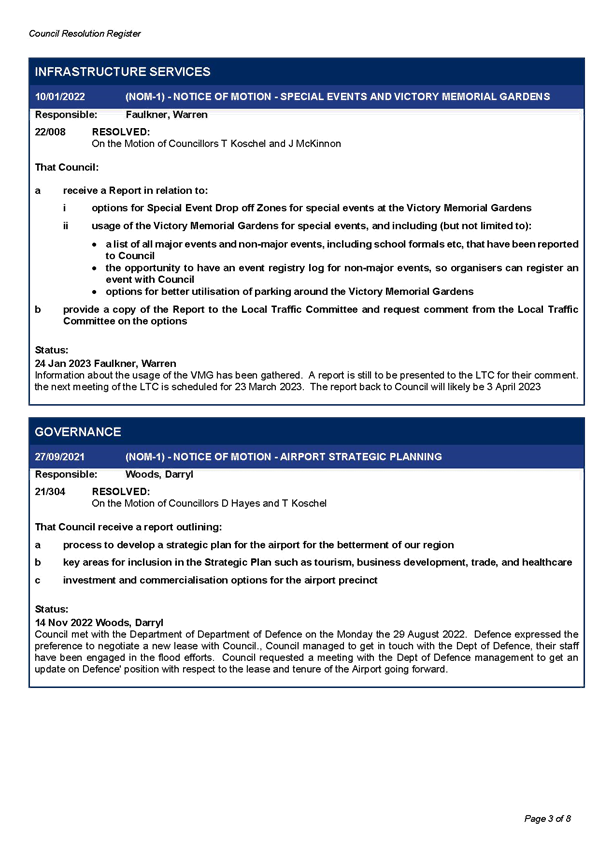 Council Resolution Register

INFRASTRUCTURE SERVICES

10/01/2022 (NOM-1) - NOTICE OF MOTION - SPECIAL EVENTS AND VICTORY MEMORIAL GARDENS

Responsible: Faulkner, Warren

22/008 RESOLVED:
On the Motion of Councillors T Koschel and J McKinnon

That Council:

a receive a Report in relation to:

i options for Special Event Drop off Zones for special events at the Victory Memorial Gardens

ii usage of the Victory Memorial Gardens for special events, and including (but not limited to):

• a list of all major events and non-major events, including school formals etc, that have been reported to Council
• the opportunity to have an event registry log for non-major events, so organisers can register an event with Council
• options for better utilisation of parking around the Victory Memorial Gardens

b provide a copy of the Report to the Local Traffic Committee and request comment from the Local Traffic Committee on the options

Status:
24 Jan 2023 Faulkner, Warren
Information about the usage of the VMG has been gathered. A report is still to be presented to the LTC for their comment. the next meeting of the LTC is scheduled for 23 March 2023. The report back to Council will likely be 3 April 2023

GOVERNANCE

27/09/2021 (NOM-1) - NOTICE OF MOTION - AIRPORT STRATEGIC PLANNING

Responsible: Woods, Darryl

21/304 RESOLVED:
On the Motion of Councillors D Hayes and T Koschel

That Council receive a report outlining:

a process to develop a strategic plan for the airport for the betterment of our region

b key areas for inclusion in the Strategic Plan such as tourism, business development, trade, and healthcare

c investment and commercialisation options for the airport precinct

Status:
14 Nov 2022 Woods, Darryl
Council met with the Department of Department of Defence on the Monday the 29 August 2022. Defence expressed the preference to negotiate a new lease with Council., Council managed to get in touch with the Dept of Defence, their staff have been engaged in the flood efforts. Council requested a meeting with the Dept of Defence management to get an update on Defence' position with respect to the lease and tenure of the Airport going forward.

Page 3 of 8